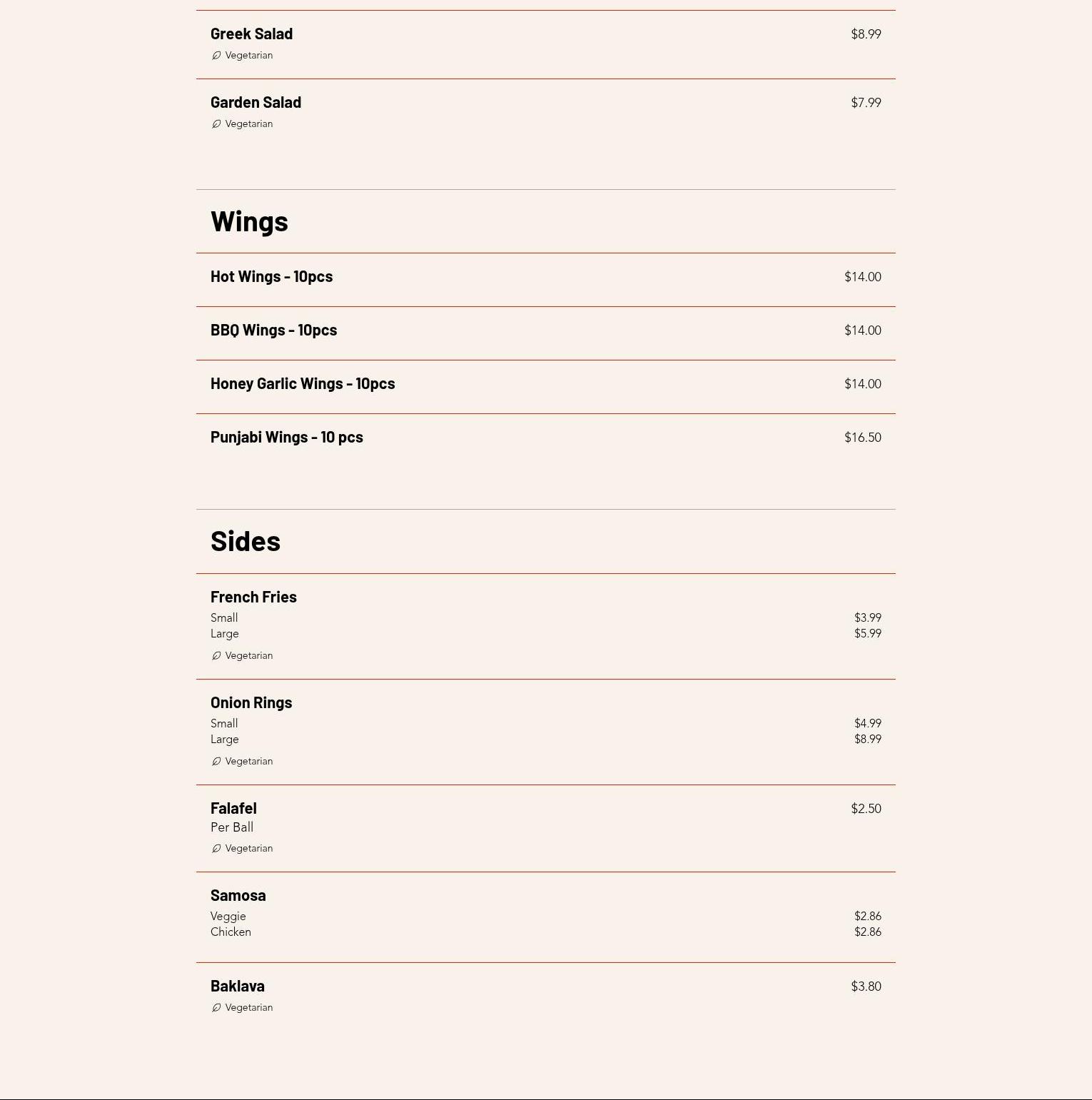 Greek Salad $8.99
Vegetarian

Garden Salad $7.99
Vegetarian

Wings

Hot Wings - 10pcs $14.00

BBQ Wings - 10pcs $14.00

Honey Garlic Wings - 10pcs $14.00

Punjabi Wings - 10 pcs $16.50

Sides

French Fries
Small $3.99
Large $5.99
Vegetarian

Onion Rings
Small $4.99
Large $8.99
Vegetarian

Falafel $2.50
Per Ball
Vegetarian

Samosa
Veggie $2.86
Chicken $2.86

Baklava $3.80
Vegetarian